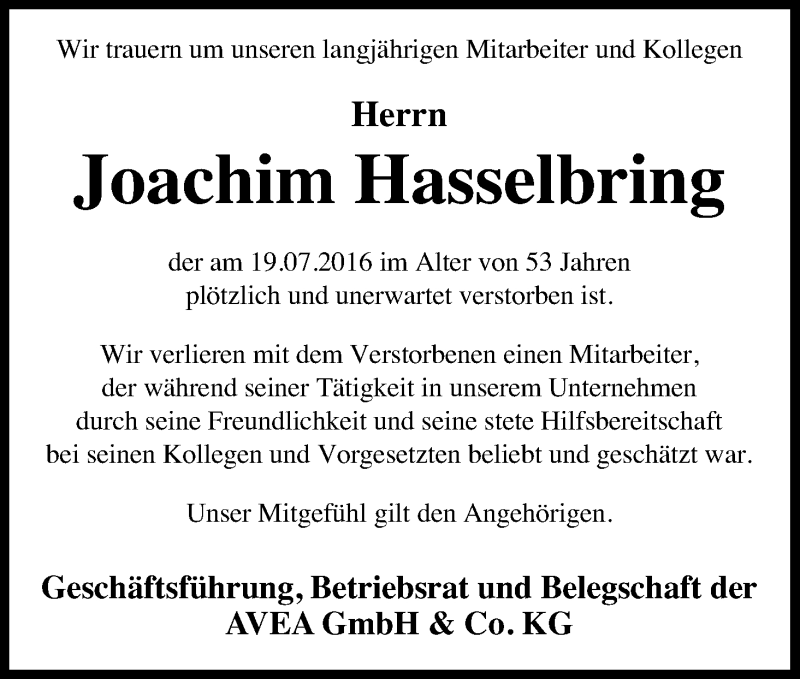 Wir trauern um unseren langjährigen Mitarbeiter und Kollegen

Herrn

Joachim Hasselbring

der am 19.07.2016 im Alter von 53 Jahren plötzlich und unerwartet verstorben ist.

Wir verlieren mit dem Verstorbenen einen Mitarbeiter, der während seiner Tätigkeit in unserem Unternehmen durch seine Freundlichkeit und seine stete Hilfsbereitschaft bei seinen Kollegen und Vorgesetzten beliebt und geschätzt war.

Unser Mitgefühl gilt den Angehörigen.

Geschäftsführung, Betriebsrat und Belegschaft der AVEA GmbH & Co. KG